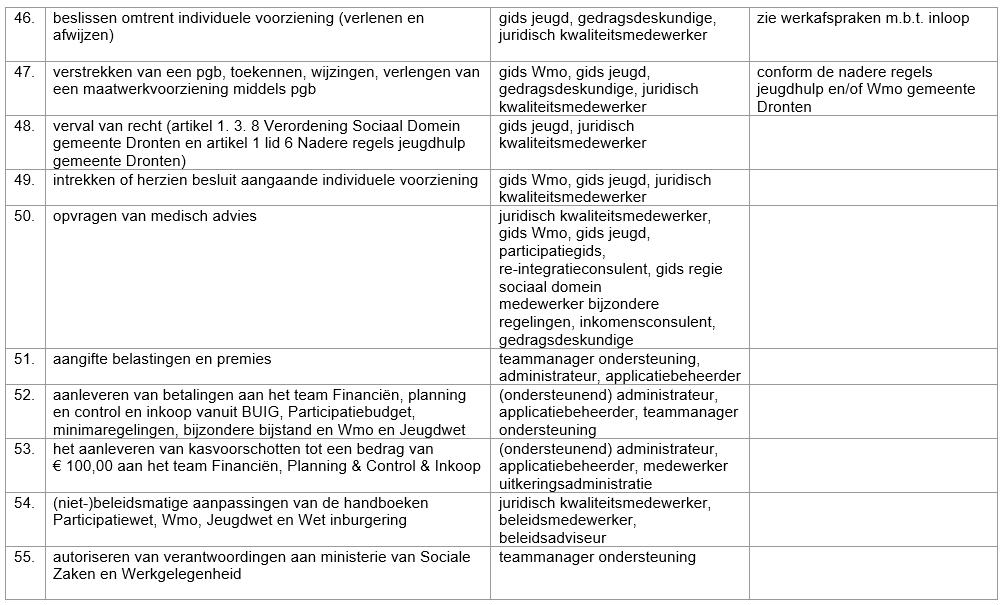 | | | | |
|---|---|---|---|
| 46. | beslissen omtrent individuele voorziening (verlenen en afwijzen) | gids jeugd, gedragsdeskundige, juridisch kwaliteitsmedewerker | zie werkafspraken m.b.t. inloop |
| 47. | verstrekken van een pgb, toekennen, wijzingen, verlengen van een maatwerkvoorziening middels pgb | gids Wmo, gids jeugd, gedragsdeskundige, juridisch kwaliteitsmedewerker | conform de nadere regels jeugdhulp en/of Wmo gemeente Dronten |
| 48. | verval van recht (artikel 1. 3. 8 Verordening Sociaal Domein gemeente Dronten en artikel 1 lid 6 Nadere regels jeugdhulp gemeente Dronten) | gids jeugd, juridisch kwaliteitsmedewerker | |
| 49. | intrekken of herzien besluit aangaande individuele voorziening | gids Wmo, gids jeugd, juridisch kwaliteitsmedewerker | |
| 50. | opvragen van medisch advies | juridisch kwaliteitsmedewerker, gids Wmo, gids jeugd, participatiegids, re-integratieconsulent, gids regie sociaal domein medewerker bijzondere regelingen, inkomensconsulent, gedragsdeskundige | |
| 51. | aangifte belastingen en premies | teammanager ondersteuning, administrateur, applicatiebeheerder | |
| 52. | aanleveren van betalingen aan het team Financiën, planning en control en inkoop vanuit BUIG, Participatiebudget, minimaregelingen, bijzondere bijstand en Wmo en Jeugdwet | (ondersteunend) administrateur, applicatiebeheerder, teammanager ondersteuning | |
| 53. | het aanleveren van kasvoorschotten tot een bedrag van € 100,00 aan het team Financiën, Planning & Control & Inkoop | (ondersteunend) administrateur, applicatiebeheerder, medewerker uitkeringsadministratie | |
| 54. | (niet-)beleidsmatige aanpassingen van de handboeken Participatiewet, Wmo, Jeugdwet en Wet inburgering | juridisch kwaliteitsmedewerker, beleidsmedewerker, beleidsadviseur | |
| 55. | autoriseren van verantwoordingen aan ministerie van Sociale Zaken en Werkgelegenheid | teammanager ondersteuning | |